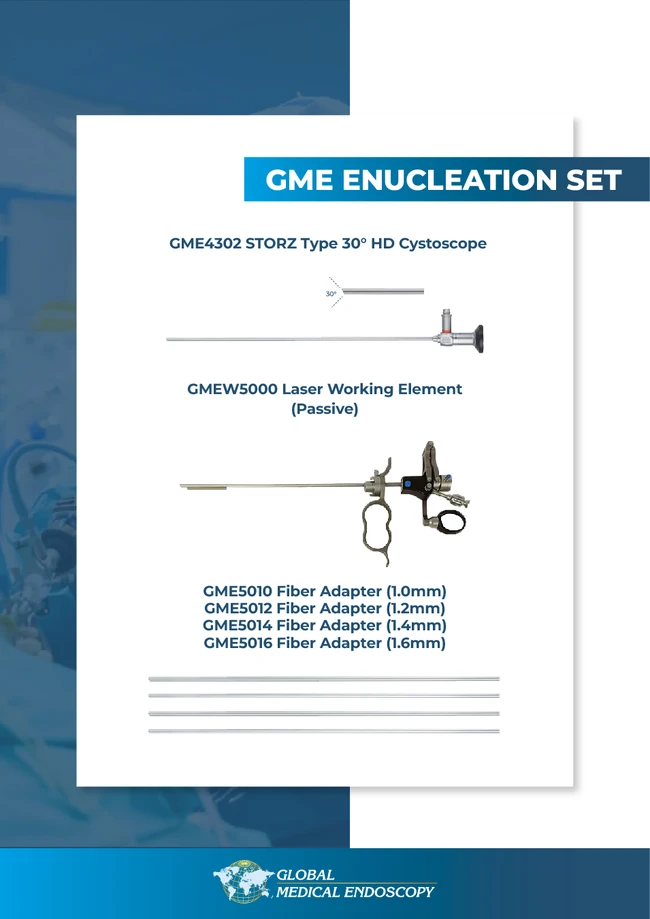 GME ENUCLEATION SET

GME4302 STORZ Type 30° HD Cystoscope

30°

GMEW5000 Laser Working Element (Passive)

GME5010 Fiber Adapter (1.0mm)
GME5012 Fiber Adapter (1.2mm)
GME5014 Fiber Adapter (1.4mm)
GME5016 Fiber Adapter (1.6mm)

GLOBAL
MEDICAL ENDOSCOPY